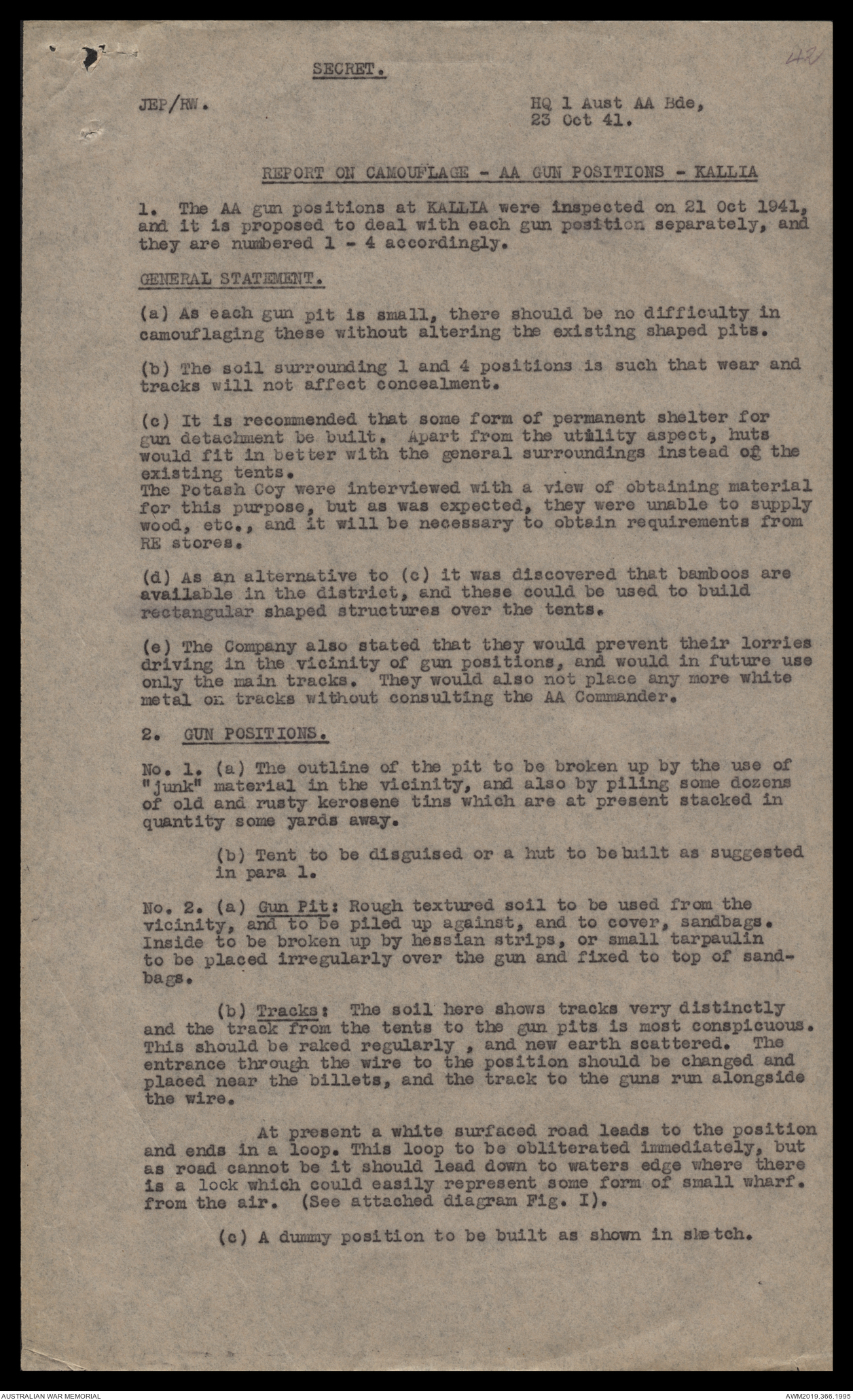 SECRET.

42

JEP/RW.

HQ 1 Aust AA Bde,
23 Oct 41.

REPORT ON CAMOUFLAGE - AA GUN POSITIONS - KALLIA

1. The AA gun positions at KALLIA were inspected on 21 Oct 1941, and it is proposed to deal with each gun position separately, and they are numbered 1 - 4 accordingly.

GENERAL STATEMENT.

(a) As each gun pit is small, there should be no difficulty in camouflaging these without altering the existing shaped pits.

(b) The soil surrounding 1 and 4 positions is such that wear and tracks will not affect concealment.

(c) It is recommended that some form of permanent shelter for gun detachment be built. Apart from the utility aspect, huts would fit in better with the general surroundings instead of the existing tents.
The Potash Coy were interviewed with a view of obtaining material for this purpose, but as was expected, they were unable to supply wood, etc., and it will be necessary to obtain requirements from RE stores.

(d) As an alternative to (c) it was discovered that bamboos are available in the district, and these could be used to build rectangular shaped structures over the tents.

(e) The Company also stated that they would prevent their lorries driving in the vicinity of gun positions, and would in future use only the main tracks. They would also not place any more white metal on tracks without consulting the AA Commander.

2. GUN POSITIONS.

No. 1. (a) The outline of the pit to be broken up by the use of "junk" material in the vicinity, and also by piling some dozens of old and rusty kerosene tins which are at present stacked in quantity some yards away.

(b) Tent to be disguised or a hut to be built as suggested in para 1.

No. 2. (a) Gun Pit: Rough textured soil to be used from the vicinity, and to be piled up against, and to cover, sandbags. Inside to be broken up by hessian strips, or small tarpaulin to be placed irregularly over the gun and fixed to top of sandbags.

(b) Tracks: The soil here shows tracks very distinctly and the track from the tents to the gun pits is most conspicuous. This should be raked regularly , and new earth scattered. The entrance through the wire to the position should be changed and placed near the billets, and the track to the guns run alongside the wire.

At present a white surfaced road leads to the position and ends in a loop. This loop to be obliterated immediately, but as road cannot be it should lead down to waters edge where there is a lock which could easily represent some form of small wharf. from the air. (See attached diagram Fig. I).

(c) A dummy position to be built as shown in sketch.

AUSTRALIAN WAR MEMORIAL

AWM2019.366.1995